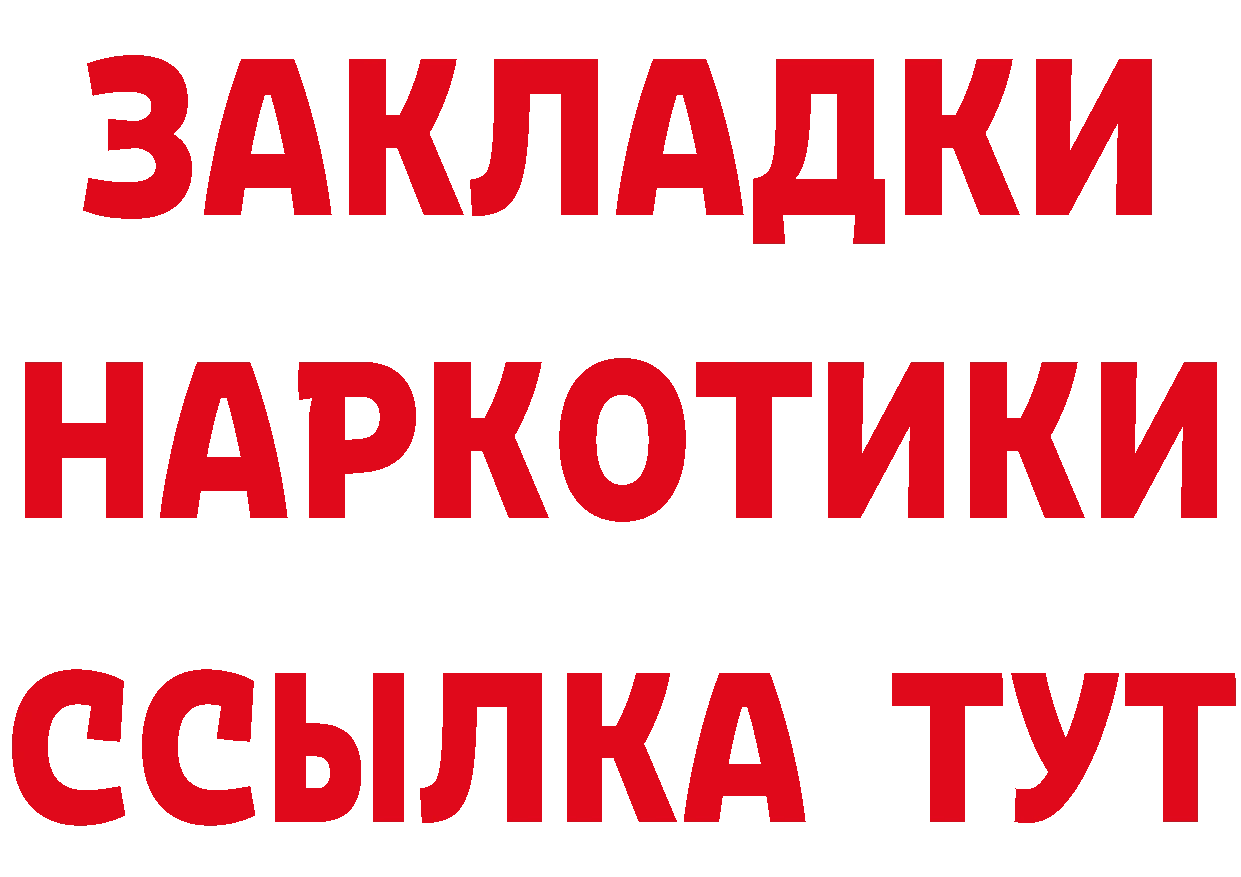 ЗАКЛАДКИ
НАРКОТИКИ
ССЫЛКА ТУТ